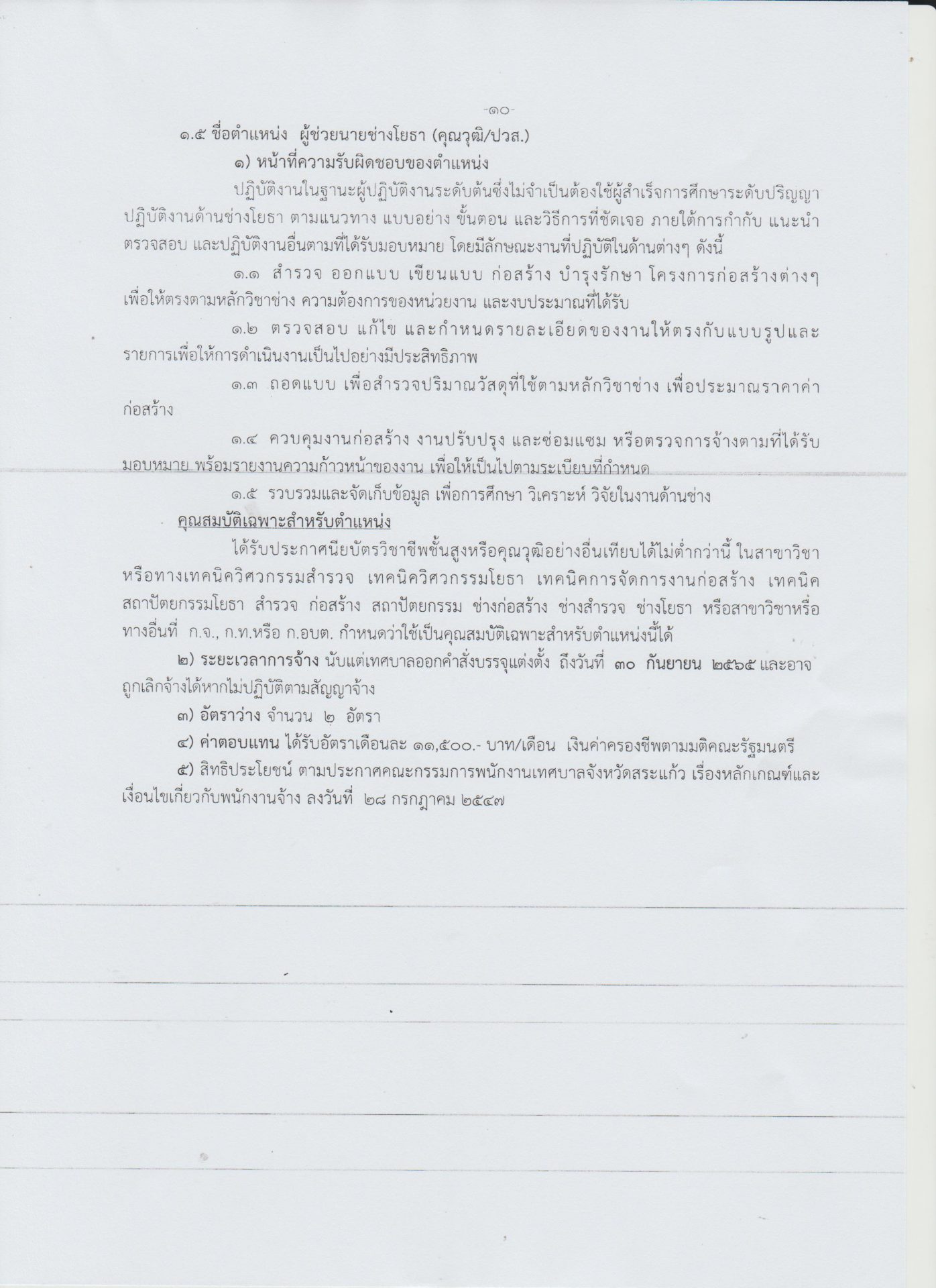 -๑๐-

๑.๕ ชื่อตำแหน่ง ผู้ช่วยนายช่างโยธา (คุณวุฒิ/ปวส.)

๑) หน้าที่ความรับผิดชอบของตำแหน่ง

ปฏิบัติงานในฐานะผู้ปฏิบัติงานระดับต้นซึ่งไม่จำเป็นต้องใช้ผู้สำเร็จการศึกษาระดับปริญญา ปฏิบัติงานด้านช่างโยธา ตามแนวทาง แบบอย่าง ขั้นตอน และวิธีการที่ชัดเจอ ภายใต้การกำกับ แนะนำ ตรวจสอบ และปฏิบัติงานอื่นตามที่ได้รับมอบหมาย โดยมีลักษณะงานที่ปฏิบัติในด้านต่างๆ ดังนี้

๑.๑ สำรวจ ออกแบบ เขียนแบบ ก่อสร้าง บำรุงรักษา โครงการก่อสร้างต่างๆ เพื่อให้ตรงตามหลักวิชาช่าง ความต้องการของหน่วยงาน และงบประมาณที่ได้รับ

๑.๒ ตรวจสอบ แก้ไข และกำหนดรายละเอียดของงานให้ตรงกับแบบรูปและรายการเพื่อให้การดำเนินงานเป็นไปอย่างมีประสิทธิภาพ

๑.๓ ถอดแบบ เพื่อสำรวจปริมาณวัสดุที่ใช้ตามหลักวิชาช่าง เพื่อประมาณราคาค่าก่อสร้าง

๑.๔ ควบคุมงานก่อสร้าง งานปรับปรุง และซ่อมแซม หรือตรวจการจ้างตามที่ได้รับมอบหมาย พร้อมรายงานความก้าวหน้าของงาน เพื่อให้เป็นไปตามระเบียบที่กำหนด

๑.๕ รวบรวมและจัดเก็บข้อมูล เพื่อการศึกษา วิเคราะห์ วิจัยในงานด้านช่าง

คุณสมบัติเฉพาะสำหรับตำแหน่ง

ได้รับประกาศนียบัตรวิชาชีพชั้นสูงหรือคุณวุฒิอย่างอื่นเทียบได้ไม่ต่ำกว่านี้ ในสาขาวิชาหรือทางเทคนิควิศวกรรมสำรวจ เทคนิควิศวกรรมโยธา เทคนิคการจัดการงานก่อสร้าง เทคนิคสถาปัตยกรรมโยธา สำรวจ ก่อสร้าง สถาปัตยกรรม ช่างก่อสร้าง ช่างสำรวจ ช่างโยธา หรือสาขาวิชาหรือทางอื่นที่ ก.จ., ก.ท.หรือ ก.อบต. กำหนดว่าใช้เป็นคุณสมบัติเฉพาะสำหรับตำแหน่งนี้ได้

๒) ระยะเวลาการจ้าง นับแต่เทศบาลออกคำสั่งบรรจุแต่งตั้ง ถึงวันที่ ๓๐ กันยายน ๒๕๖๕ และอาจถูกเลิกจ้างได้หากไม่ปฏิบัติตามสัญญาจ้าง

๓) อัตราว่าง จำนวน ๒ อัตรา

๔) ค่าตอบแทน ได้รับอัตราเดือนละ ๑๑,๕๐๐.- บาท/เดือน เงินค่าครองชีพตามมติคณะรัฐมนตรี

๕) สิทธิประโยชน์ ตามประกาศคณะกรรมการพนักงานเทศบาลจังหวัดสระแก้ว เรื่องหลักเกณฑ์และเงื่อนไขเกี่ยวกับพนักงานจ้าง ลงวันที่ ๒๘ กรกฎาคม ๒๕๔๗